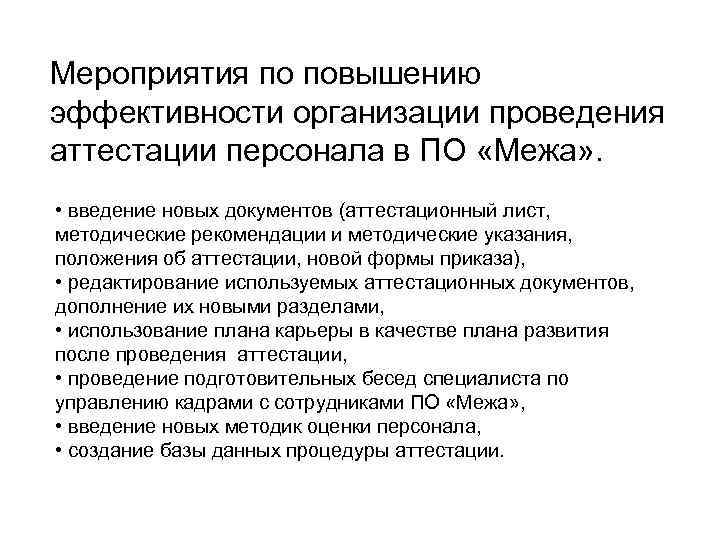 Мероприятия по повышению эффективности организации проведения аттестации персонала в ПО «Межа».

• введение новых документов (аттестационный лист, методические рекомендации и методические указания, положения об аттестации, новой формы приказа),
• редактирование используемых аттестационных документов, дополнение их новыми разделами,
• использование плана карьеры в качестве плана развития после проведения аттестации,
• проведение подготовительных бесед специалиста по управлению кадрами с сотрудниками ПО «Межа»,
• введение новых методик оценки персонала,
• создание базы данных процедуры аттестации.